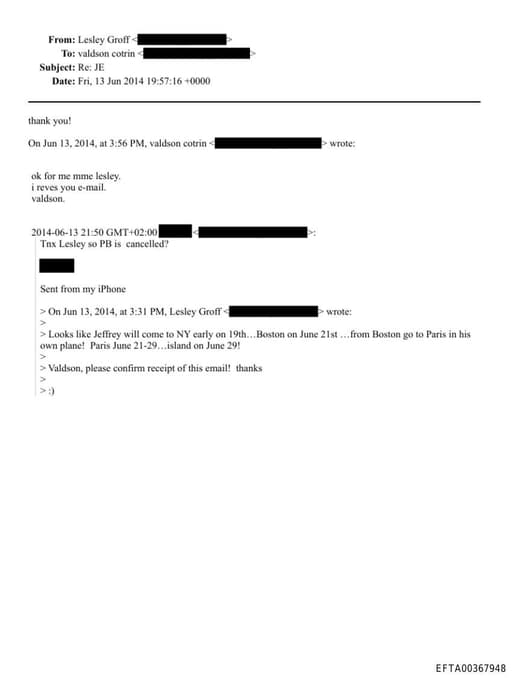 From: Lesley Groff < >
To: valdson cotrin < >
Subject: Re: JE
Date: Fri, 13 Jun 2014 19:57:16 +0000

thank you!

On Jun 13, 2014, at 3:56 PM, valdson cotrin < > wrote:

ok for me mme lesley.
i reves you e-mail.
valdson.

2014-06-13 21:50 GMT+02:00 < >:
Tnx Lesley so PB is cancelled?

Sent from my iPhone

> On Jun 13, 2014, at 3:31 PM, Lesley Groff < > wrote:
>
> Looks like Jeffrey will come to NY early on 19th…Boston on June 21st …from Boston go to Paris in his own plane! Paris June 21-29…island on June 29!
>
> Valdson, please confirm receipt of this email! thanks
>
> :)

EFTA00367948